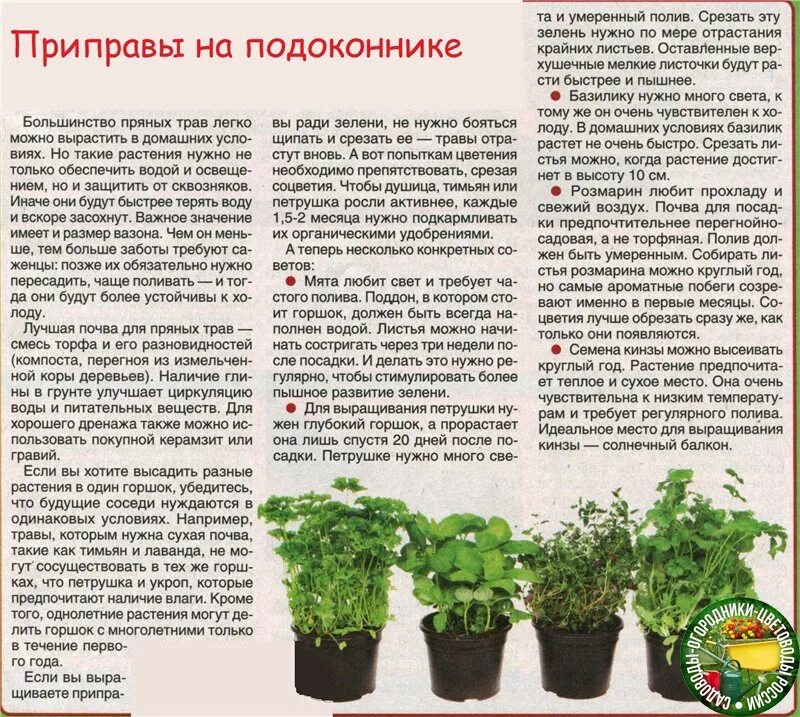 Приправы на подоконнике

Большинство пряных трав легко можно вырастить в домашних условиях. Но такие растения нужно не только обеспечить водой и освещением, но и защитить от сквозняков. Иначе они будут быстрее терять воду и вскоре засохнут. Важное значение имеет и размер вазона. Чем он меньше, тем больше заботы требуют саженцы: позже их обязательно нужно пересадить, чаще поливать — и тогда они будут более устойчивы к холоду.

Лучшая почва для пряных трав — смесь торфа и его разновидностей (компоста, перегноя из измельченной коры деревьев). Наличие глины в грунте улучшает циркуляцию воды и питательных веществ. Для хорошего дренажа также можно использовать покупной керамзит или гравий.

Если вы хотите высадить разные растения в один горшок, убедитесь, что будущие соседи нуждаются в одинаковых условиях. Например, травы, которым нужна сухая почва, такие как тимьян и лаванда, не могут сосуществовать в тех же горшках, что петрушка и укроп, которые предпочитают наличие влаги. Кроме того, однолетние растения могут делить горшок с многолетними только в течение первого года.

Если вы выращиваете приправы ради зелени, не нужно бояться щипать и срезать ее — травы отрастут вновь. А вот попыткам цветения необходимо препятствовать, срезая соцветия. Чтобы душица, тимьян или петрушка росли активнее, каждые 1,5-2 месяца нужно подкармливать их органическими удобрениями.

А теперь несколько конкретных советов:

● Мята любит свет и требует частого полива. Поддон, в котором стоит горшок, должен быть всегда наполнен водой. Листья можно начинать состригать через три недели после посадки. И делать это нужно регулярно, чтобы стимулировать более пышное развитие зелени.

● Для выращивания петрушки нужен глубокий горшок, а прорастает она лишь спустя 20 дней после посадки. Петрушке нужно много света и умеренный полив. Срезать эту зелень нужно по мере отрастания крайних листьев. Оставленные верхушечные мелкие листочки будут расти быстрее и пышнее.

● Базилику нужно много света, к тому же он очень чувствителен к холоду. В домашних условиях базилик растет не очень быстро. Срезать листья можно, когда растение достигнет в высоту 10 см.

● Розмарин любит прохладу и свежий воздух. Почва для посадки предпочтительнее перегнойно-садовая, а не торфяная. Полив должен быть умеренным. Собирать листья розмарина можно круглый год, но самые ароматные побеги созревают именно в первые месяцы. Соцветия лучше обрезать сразу же, как только они появляются.

● Семена кинзы можно высеивать круглый год. Растение предпочитает теплое и сухое место. Она очень чувствительна к низким температурам и требует регулярного полива. Идеальное место для выращивания кинзы — солнечный балкон.

САДОВОДЫ-ОГОРОДНИКИ-ЦВЕТОВОДЫ РОССИИ